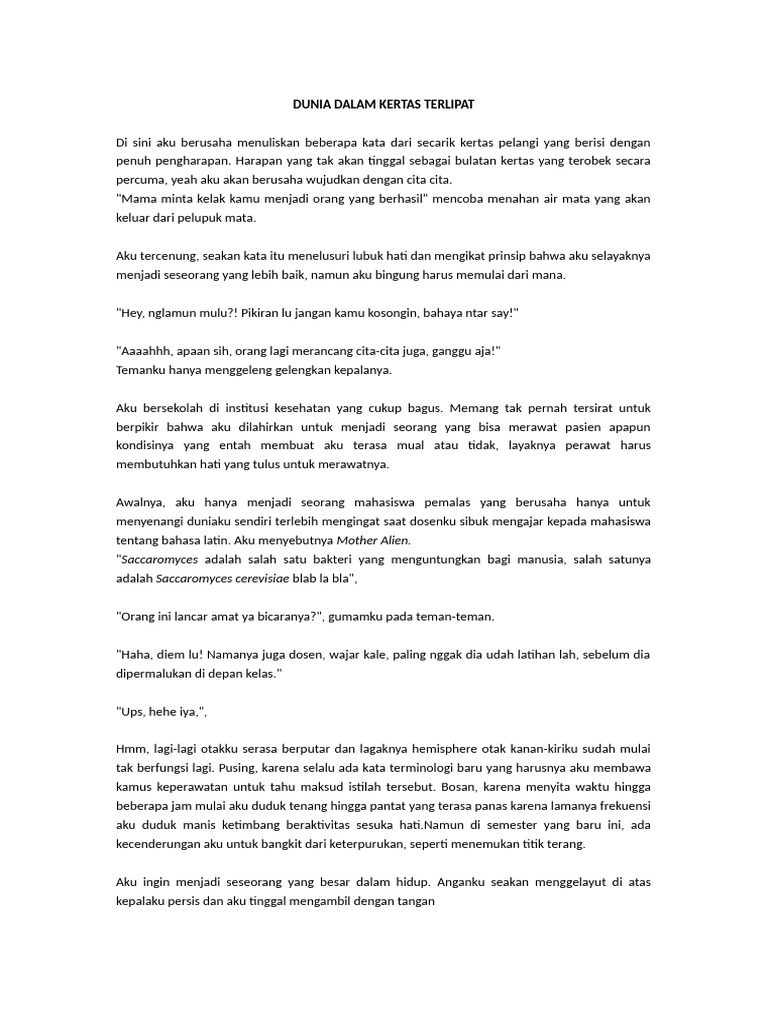 DUNIA DALAM KERTAS TERLIPAT

Di sini aku berusaha menuliskan beberapa kata dari secarik kertas pelangi yang berisi dengan penuh pengharapan. Harapan yang tak akan tinggal sebagai bulatan kertas yang terobek secara percuma, yeah aku akan berusaha wujudkan dengan cita cita.
"Mama minta kelak kamu menjadi orang yang berhasil" mencoba menahan air mata yang akan keluar dari pelupuk mata.

Aku tercenung, seakan kata itu menelusuri lubuk hati dan mengikat prinsip bahwa aku selayaknya menjadi seseorang yang lebih baik, namun aku bingung harus memulai dari mana.

"Hey, nglamun mulu?! Pikiran lu jangan kamu kosongin, bahaya ntar say!"

"Aaaahhh, apaan sih, orang lagi merancang cita-cita juga, ganggu aja!"
Temanku hanya menggeleng gelengkan kepalanya.

Aku bersekolah di institusi kesehatan yang cukup bagus. Memang tak pernah tersirat untuk berpikir bahwa aku dilahirkan untuk menjadi seorang yang bisa merawat pasien apapun kondisinya yang entah membuat aku terasa mual atau tidak, layaknya perawat harus membutuhkan hati yang tulus untuk merawatnya.

Awalnya, aku hanya menjadi seorang mahasiswa pemalas yang berusaha hanya untuk menyenangi duniaku sendiri terlebih mengingat saat dosenku sibuk mengajar kepada mahasiswa tentang bahasa latin. Aku menyebutnya Mother Alien.
"Saccaromyces adalah salah satu bakteri yang menguntungkan bagi manusia, salah satunya adalah Saccaromyces cerevisiae blab la bla",

"Orang ini lancar amat ya bicaranya?", gumamku pada teman-teman.

"Haha, diem lu! Namanya juga dosen, wajar kale, paling nggak dia udah latihan lah, sebelum dia dipermalukan di depan kelas."

"Ups, hehe iya,",

Hmm, lagi-lagi otakku serasa berputar dan lagaknya hemisphere otak kanan-kiriku sudah mulai tak berfungsi lagi. Pusing, karena selalu ada kata terminologi baru yang harusnya aku membawa kamus keperawatan untuk tahu maksud istilah tersebut. Bosan, karena menyita waktu hingga beberapa jam mulai aku duduk tenang hingga pantat yang terasa panas karena lamanya frekuensi aku duduk manis ketimbang beraktivitas sesuka hati.Namun di semester yang baru ini, ada kecenderungan aku untuk bangkit dari keterpurukan, seperti menemukan titik terang.

Aku ingin menjadi seseorang yang besar dalam hidup. Anganku seakan menggelayut di atas kepalaku persis dan aku tinggal mengambil dengan tangan